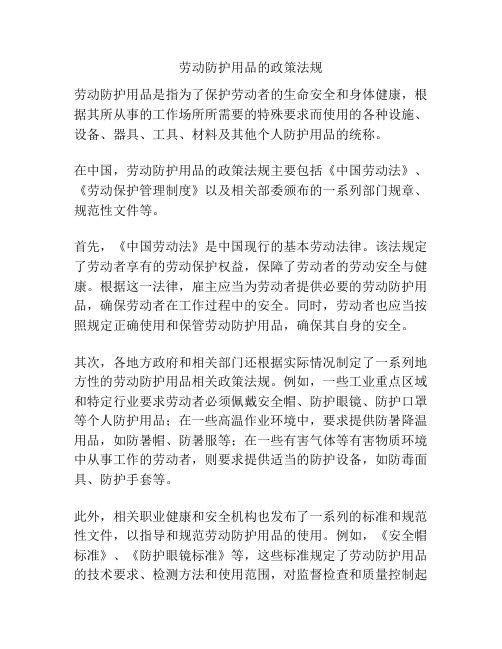 劳动防护用品的政策法规

劳动防护用品是指为了保护劳动者的生命安全和身体健康，根据其所从事的工作场所所需要的特殊要求而使用的各种设施、设备、器具、工具、材料及其他个人防护用品的统称。

在中国，劳动防护用品的政策法规主要包括《中国劳动法》、《劳动保护管理制度》以及相关部委颁布的一系列部门规章、规范性文件等。

首先，《中国劳动法》是中国现行的基本劳动法律。该法规定了劳动者享有的劳动保护权益，保障了劳动者的劳动安全与健康。根据这一法律，雇主应当为劳动者提供必要的劳动防护用品，确保劳动者在工作过程中的安全。同时，劳动者也应当按照规定正确使用和保管劳动防护用品，确保其自身的安全。

其次，各地方政府和相关部门还根据实际情况制定了一系列地方性的劳动防护用品相关政策法规。例如，一些工业重点区域和特定行业要求劳动者必须佩戴安全帽、防护眼镜、防护口罩等个人防护用品；在一些高温作业环境中，要求提供防暑降温用品，如防暑帽、防暑服等；在一些有害气体等有害物质环境中从事工作的劳动者，则要求提供适当的防护设备，如防毒面具、防护手套等。

此外，相关职业健康和安全机构也发布了一系列的标准和规范性文件，以指导和规范劳动防护用品的使用。例如，《安全帽标准》、《防护眼镜标准》等，这些标准规定了劳动防护用品的技术要求、检测方法和使用范围，对监督检查和质量控制起